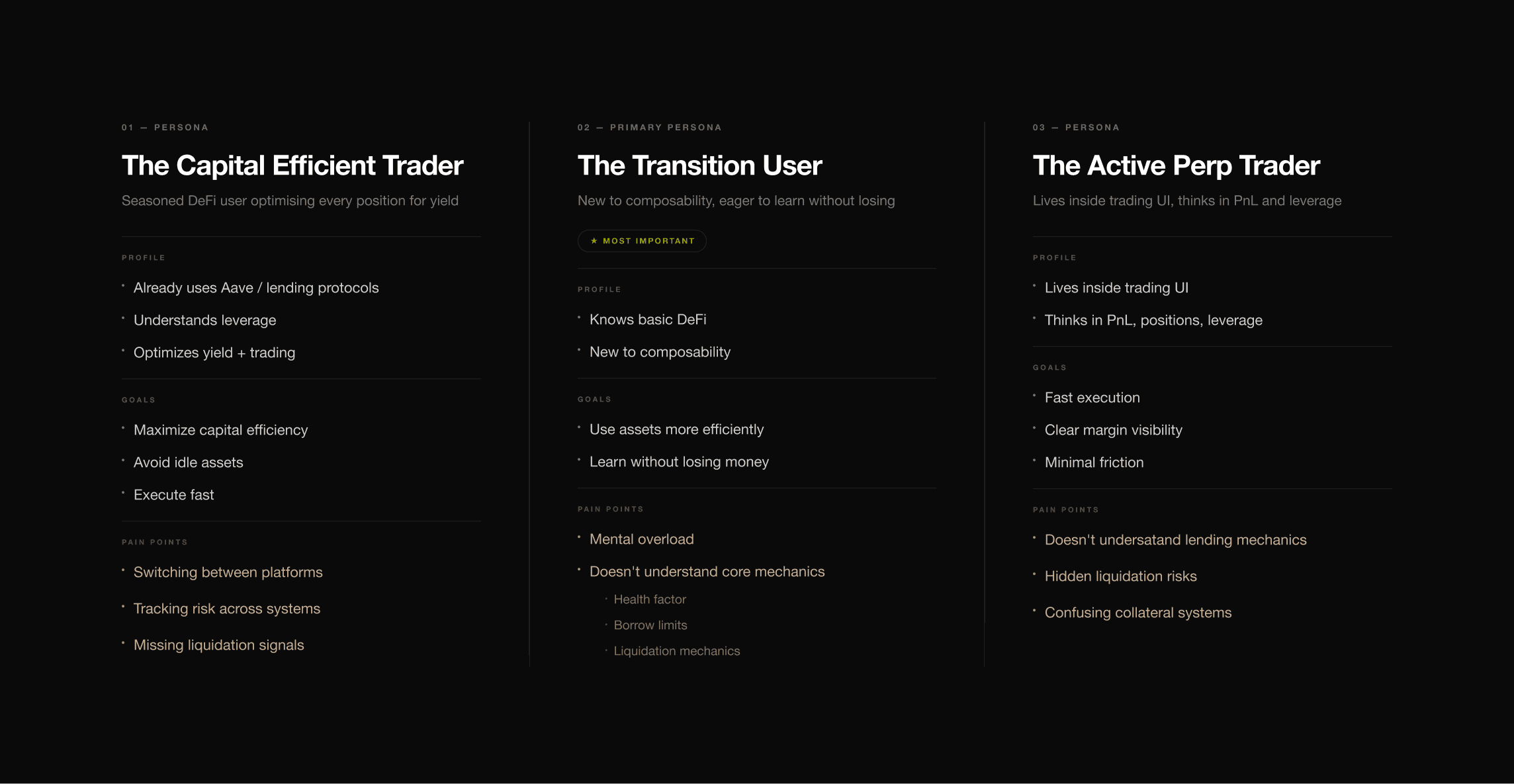 01 — PERSONA

The Capital Efficient Trader

Seasoned DeFi user optimising every position for yield

PROFILE

• Already uses Aave / lending protocols
• Understands leverage
• Optimizes yield + trading

GOALS

• Maximize capital efficiency
• Avoid idle assets
• Execute fast

PAIN POINTS

• Switching between platforms
• Tracking risk across systems
• Missing liquidation signals

02 — PRIMARY PERSONA

The Transition User

New to composability, eager to learn without losing

★ MOST IMPORTANT

PROFILE

• Knows basic DeFi
• New to composability

GOALS

• Use assets more efficiently
• Learn without losing money

PAIN POINTS

• Mental overload
• Doesn't understand core mechanics
• Health factor
• Borrow limits
• Liquidation mechanics

03 — PERSONA

The Active Perp Trader

Lives inside trading UI, thinks in PnL and leverage

PROFILE

• Lives inside trading UI
• Thinks in PnL, positions, leverage

GOALS

• Fast execution
• Clear margin visibility
• Minimal friction

PAIN POINTS

• Doesn't undersatand lending mechanics
• Hidden liquidation risks
• Confusing collateral systems